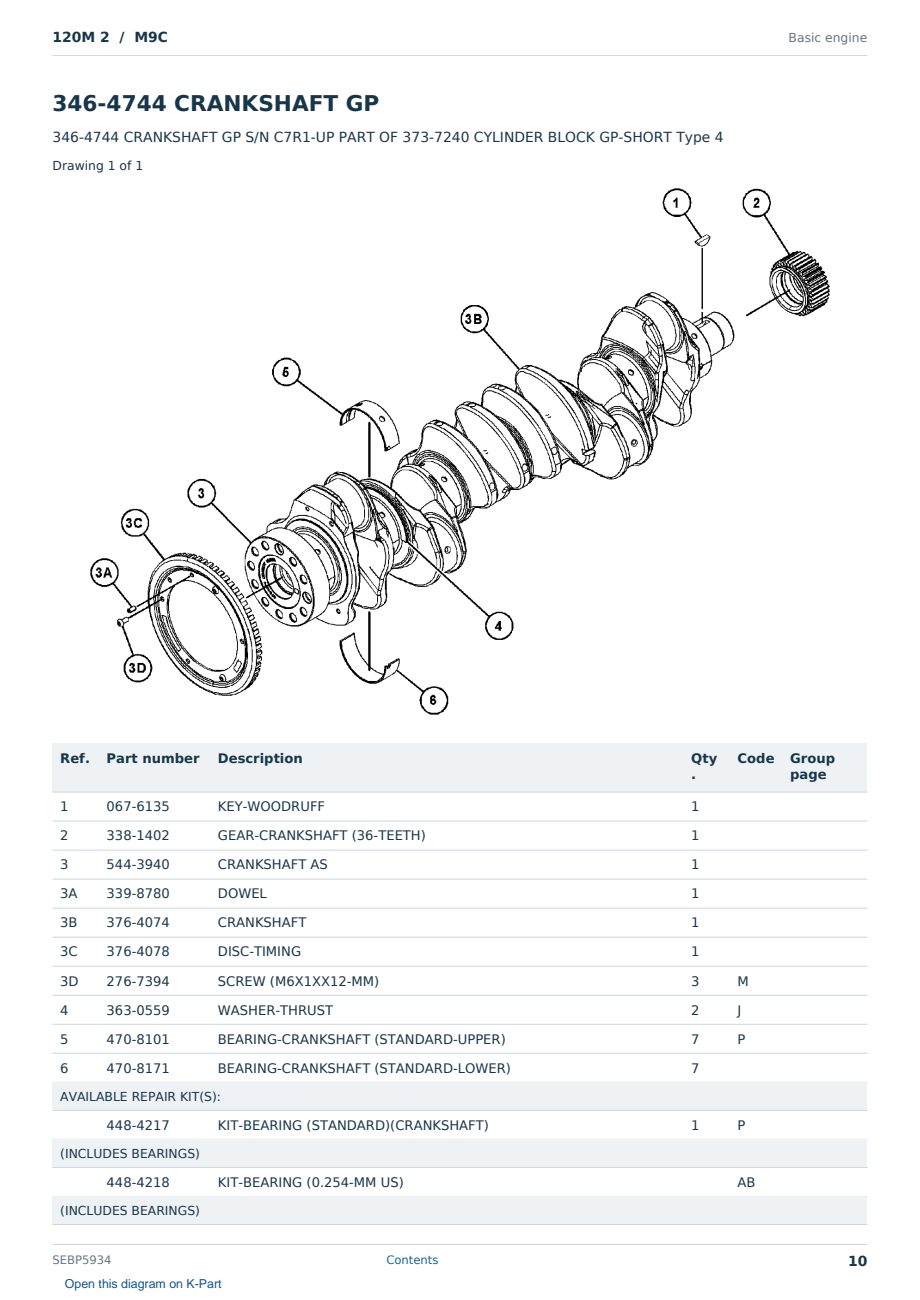 120M 2 / M9C

Basic engine

346-4744 CRANKSHAFT GP

346-4744 CRANKSHAFT GP S/N C7R1-UP PART OF 373-7240 CYLINDER BLOCK GP-SHORT Type 4

Drawing 1 of 1

1
2
3B
5
3
3C
3A
3D
4
6

| Ref. | Part number | Description | Qty . | Code | Group page |
|---|---|---|---|---|---|
| 1 | 067-6135 | KEY-WOODRUFF | 1 | | |
| 2 | 338-1402 | GEAR-CRANKSHAFT (36-TEETH) | 1 | | |
| 3 | 544-3940 | CRANKSHAFT AS | 1 | | |
| 3A | 339-8780 | DOWEL | 1 | | |
| 3B | 376-4074 | CRANKSHAFT | 1 | | |
| 3C | 376-4078 | DISC-TIMING | 1 | | |
| 3D | 276-7394 | SCREW (M6X1XX12-MM) | 3 | M | |
| 4 | 363-0559 | WASHER-THRUST | 2 | J | |
| 5 | 470-8101 | BEARING-CRANKSHAFT (STANDARD-UPPER) | 7 | P | |
| 6 | 470-8171 | BEARING-CRANKSHAFT (STANDARD-LOWER) | 7 | | |
| AVAILABLE REPAIR KIT(S): | | | | | |
| | 448-4217 | KIT-BEARING (STANDARD)(CRANKSHAFT) | 1 | P | |
| (INCLUDES BEARINGS) | | | | | |
| | 448-4218 | KIT-BEARING (0.254-MM US) | | AB | |
| (INCLUDES BEARINGS) | | | | | |

SEBP5934

Contents

10

Open this diagram on K-Part